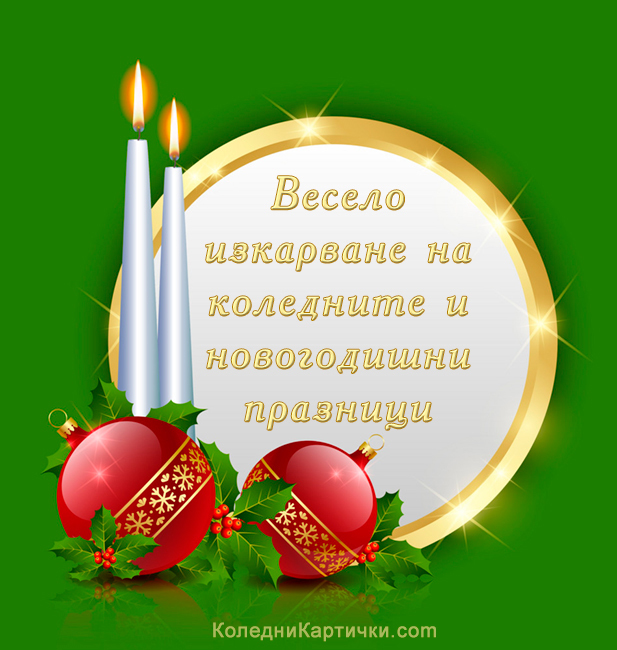 Весело изкарване на коледните и новогодишни празници

КоледниКартички.com